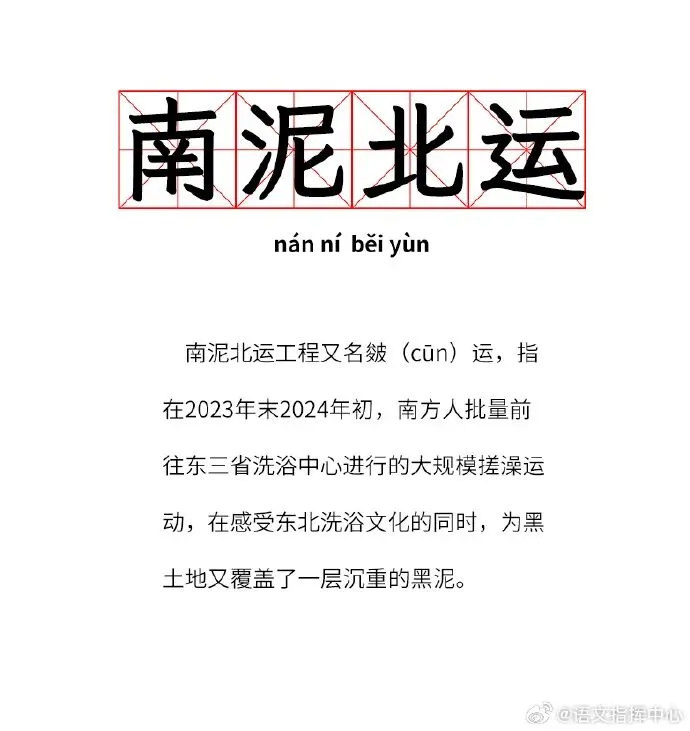 南泥北运

nán ní běi yùn

南泥北运工程又名皴（cūn）运，指在2023年末2024年初，南方人批量前往东三省洗浴中心进行的大规模搓澡运动，在感受东北洗浴文化的同时，为黑土地又覆盖了一层沉重的黑泥。

@语文指挥中心